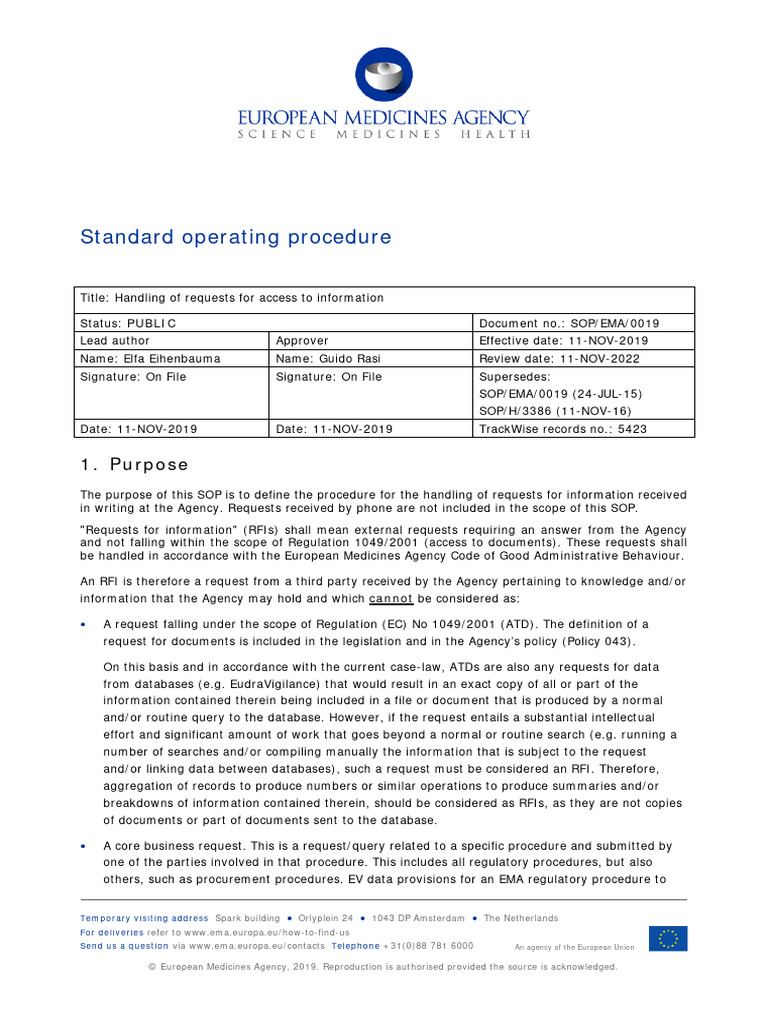 EUROPEAN MEDICINES AGENCY
SCIENCE MEDICINES HEALTH

Standard operating procedure

| Title: Handling of requests for access to information | | |
|---|---|---|
| Status: PUBLIC | | Document no.: SOP/EMA/0019 |
| Lead author | Approver | Effective date: 11-NOV-2019 |
| Name: Elfa Eihenbauma | Name: Guido Rasi | Review date: 11-NOV-2022 |
| Signature: On File | Signature: On File | Supersedes: SOP/EMA/0019 (24-JUL-15) SOP/H/3386 (11-NOV-16) |
| Date: 11-NOV-2019 | Date: 11-NOV-2019 | TrackWise records no.: 5423 |

1. Purpose

The purpose of this SOP is to define the procedure for the handling of requests for information received in writing at the Agency. Requests received by phone are not included in the scope of this SOP.

"Requests for information" (RFIs) shall mean external requests requiring an answer from the Agency and not falling within the scope of Regulation 1049/2001 (access to documents). These requests shall be handled in accordance with the European Medicines Agency Code of Good Administrative Behaviour.

An RFI is therefore a request from a third party received by the Agency pertaining to knowledge and/or information that the Agency may hold and which cannot be considered as:

• A request falling under the scope of Regulation (EC) No 1049/2001 (ATD). The definition of a request for documents is included in the legislation and in the Agency's policy (Policy 043).

On this basis and in accordance with the current case-law, ATDs are also any requests for data from databases (e.g. EudraVigilance) that would result in an exact copy of all or part of the information contained therein being included in a file or document that is produced by a normal and/or routine query to the database. However, if the request entails a substantial intellectual effort and significant amount of work that goes beyond a normal or routine search (e.g. running a number of searches and/or compiling manually the information that is subject to the request and/or linking data between databases), such a request must be considered an RFI. Therefore, aggregation of records to produce numbers or similar operations to produce summaries and/or breakdowns of information contained therein, should be considered as RFIs, as they are not copies of documents or part of documents sent to the database.

• A core business request. This is a request/query related to a specific procedure and submitted by one of the parties involved in that procedure. This includes all regulatory procedures, but also others, such as procurement procedures. EV data provisions for an EMA regulatory procedure to

Temporary visiting address Spark building • Orlyplein 24 • 1043 DP Amsterdam • The Netherlands
For deliveries refer to www.ema.europa.eu/how-to-find-us
Send us a question via www.ema.europa.eu/contacts Telephone +31(0)88 781 6000
An agency of the European Union

© European Medicines Agency, 2019. Reproduction is authorised provided the source is acknowledged.